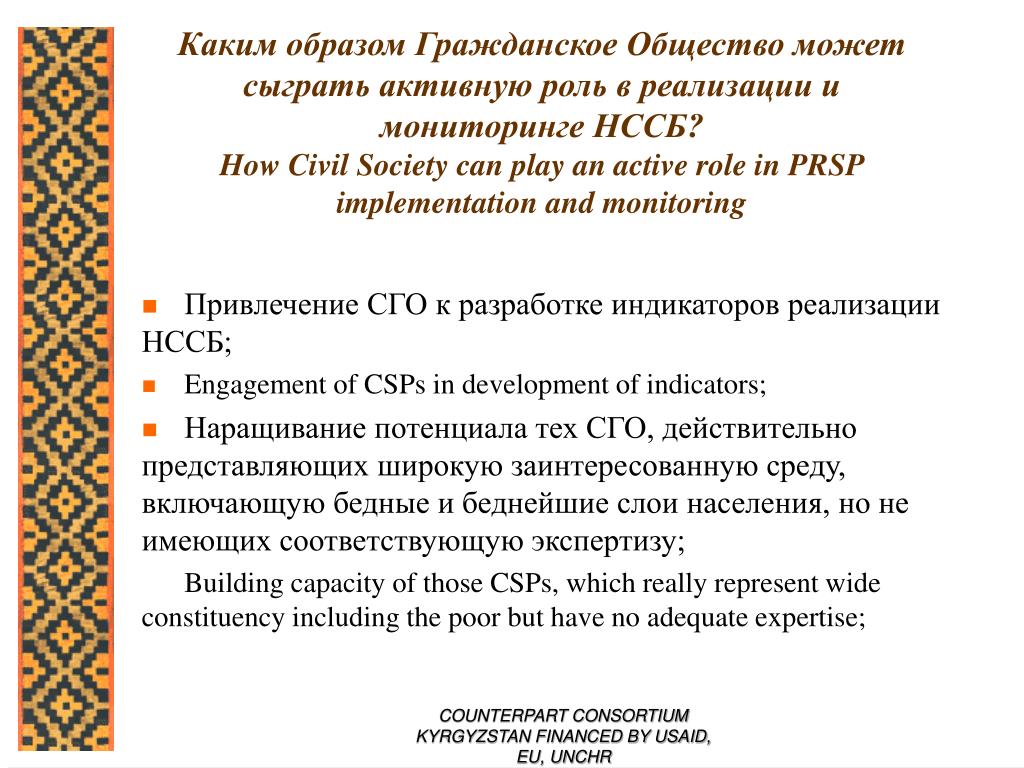 Каким образом Гражданское Общество может сыграть активную роль в реализации и мониторинге НССБ?
How Civil Society can play an active role in PRSP implementation and monitoring

Привлечение СГО к разработке индикаторов реализации НССБ;

Engagement of CSPs in development of indicators;

Наращивание потенциала тех СГО, действительно представляющих широкую заинтересованную среду, включающую бедные и беднейшие слои населения, но не имеющих соответствующую экспертизу;

Building capacity of those CSPs, which really represent wide constituency including the poor but have no adequate expertise;

COUNTERPART CONSORTIUM
KYRGYZSTAN FINANCED BY USAID, EU, UNCHR